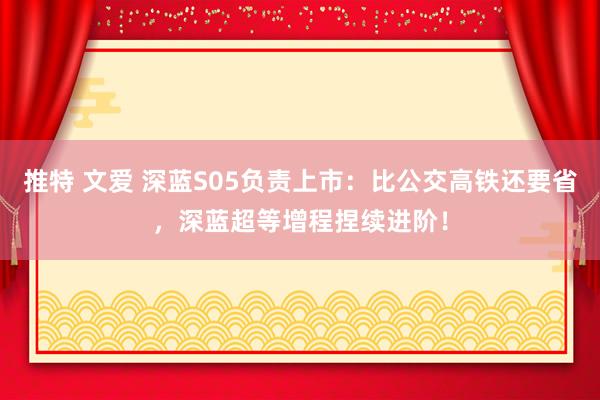 推特 文爱 深蓝S05负责上市：比公交高铁还要省，深蓝超等增程捏续进阶！